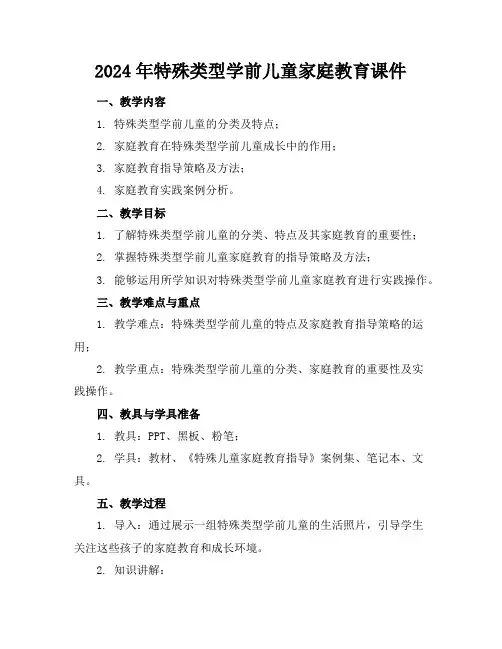 2024年特殊类型学前儿童家庭教育课件

一、教学内容

1. 特殊类型学前儿童的分类及特点；

2. 家庭教育在特殊类型学前儿童成长中的作用；

3. 家庭教育指导策略及方法；

4. 家庭教育实践案例分析。

二、教学目标

1. 了解特殊类型学前儿童的分类、特点及其家庭教育的重要性；

2. 掌握特殊类型学前儿童家庭教育的指导策略及方法；

3. 能够运用所学知识对特殊类型学前儿童家庭教育进行实践操作。

三、教学难点与重点

1. 教学难点：特殊类型学前儿童的特点及家庭教育指导策略的运用；

2. 教学重点：特殊类型学前儿童的分类、家庭教育的重要性及实践操作。

四、教具与学具准备

1. 教具：PPT、黑板、粉笔；

2. 学具：教材、《特殊儿童家庭教育指导》案例集、笔记本、文具。

五、教学过程

1. 导入：通过展示一组特殊类型学前儿童的生活照片，引导学生关注这些孩子的家庭教育和成长环境。

2. 知识讲解：